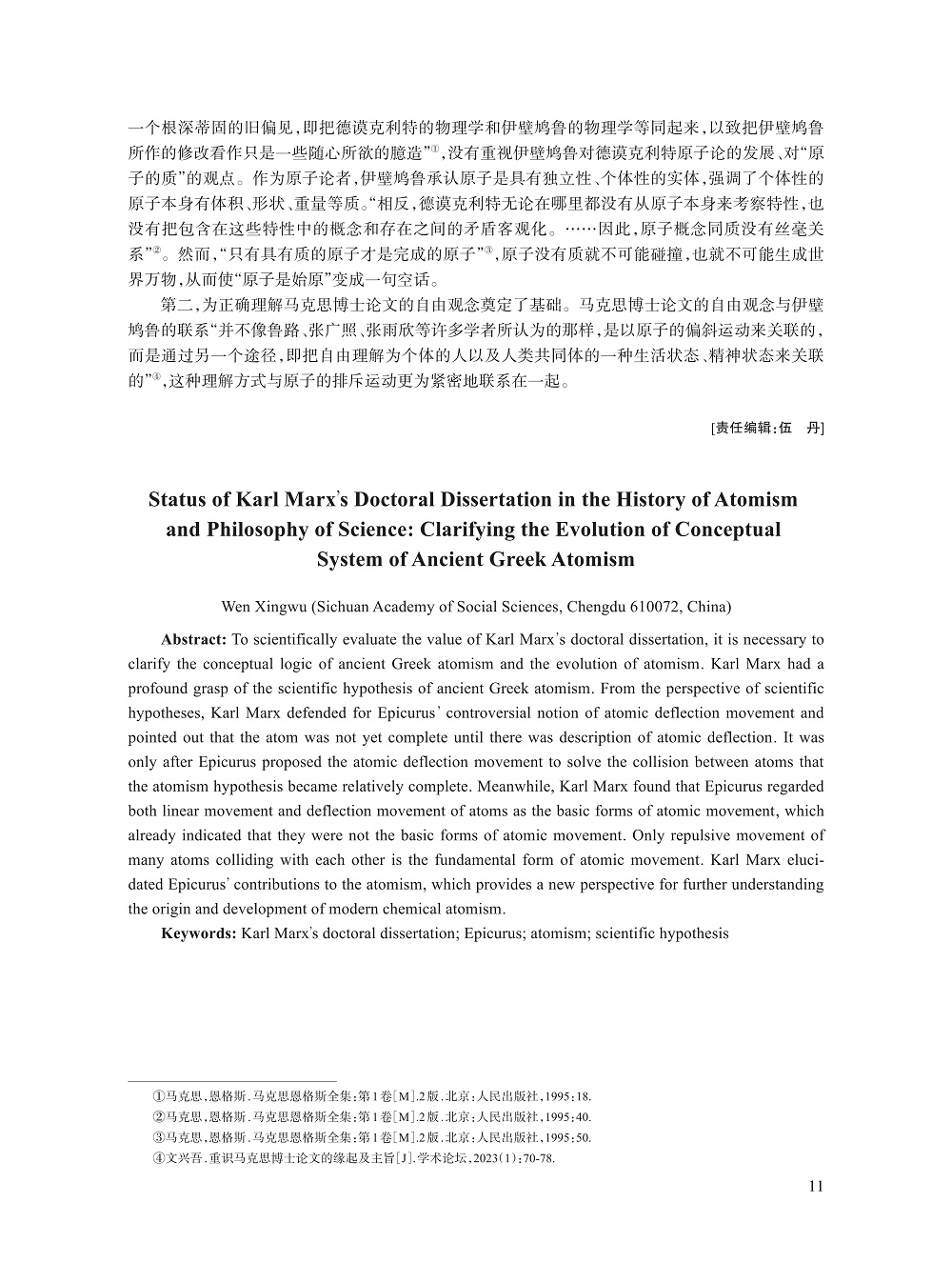 一个根深蒂固的旧偏见，即把德谟克利特的物理学和伊壁鸠鲁的物理学等同起来，以致把伊壁鸠鲁所作的修改看作只是一些随心所欲的臆造”①，没有重视伊壁鸠鲁对德谟克利特原子论的发展、对“原子的质”的观点。作为原子论者，伊壁鸠鲁承认原子是具有独立性、个体性的实体，强调了个体性的原子本身有体积、形状、重量等质。“相反，德谟克利特无论在哪里都没有从原子本身来考察特性，也没有把包含在这些特性中的概念和存在之间的矛盾客观化。……因此，原子概念同质没有丝毫关系”②。然而，“只有具有质的原子才是完成的原子”③，原子没有质就不可能碰撞，也就不可能生成世界万物，从而使“原子是始原”变成一句空话。

第二，为正确理解马克思博士论文的自由观念奠定了基础。马克思博士论文的自由观念与伊壁鸠鲁的联系“并不像鲁路、张广照、张雨欣等许多学者所认为的那样，是以原子的偏斜运动来关联的，而是通过另一个途径，即把自由理解为个体的人以及人类共同体的一种生活状态、精神状态来关联的”④，这种理解方式与原子的排斥运动更为紧密地联系在一起。

[责任编辑：伍　丹]

Status of Karl Marx's Doctoral Dissertation in the History of Atomism and Philosophy of Science: Clarifying the Evolution of Conceptual System of Ancient Greek Atomism

Wen Xingwu (Sichuan Academy of Social Sciences, Chengdu 610072, China)

Abstract: To scientifically evaluate the value of Karl Marx's doctoral dissertation, it is necessary to clarify the conceptual logic of ancient Greek atomism and the evolution of atomism. Karl Marx had a profound grasp of the scientific hypothesis of ancient Greek atomism. From the perspective of scientific hypotheses, Karl Marx defended for Epicurus' controversial notion of atomic deflection movement and pointed out that the atom was not yet complete until there was description of atomic deflection. It was only after Epicurus proposed the atomic deflection movement to solve the collision between atoms that the atomism hypothesis became relatively complete. Meanwhile, Karl Marx found that Epicurus regarded both linear movement and deflection movement of atoms as the basic forms of atomic movement, which already indicated that they were not the basic forms of atomic movement. Only repulsive movement of many atoms colliding with each other is the fundamental form of atomic movement. Karl Marx elucidated Epicurus' contributions to the atomism, which provides a new perspective for further understanding the origin and development of modern chemical atomism.

Keywords: Karl Marx's doctoral dissertation; Epicurus; atomism; scientific hypothesis

①马克思，恩格斯．马克思恩格斯全集：第1卷[M].2版．北京：人民出版社，1995：18.
②马克思，恩格斯．马克思恩格斯全集：第1卷[M].2版．北京：人民出版社，1995：40.
③马克思，恩格斯．马克思恩格斯全集：第1卷[M].2版．北京：人民出版社，1995：50.
④文兴吾．重识马克思博士论文的缘起及主旨[J].学术论坛，2023(1)：70-78.

11